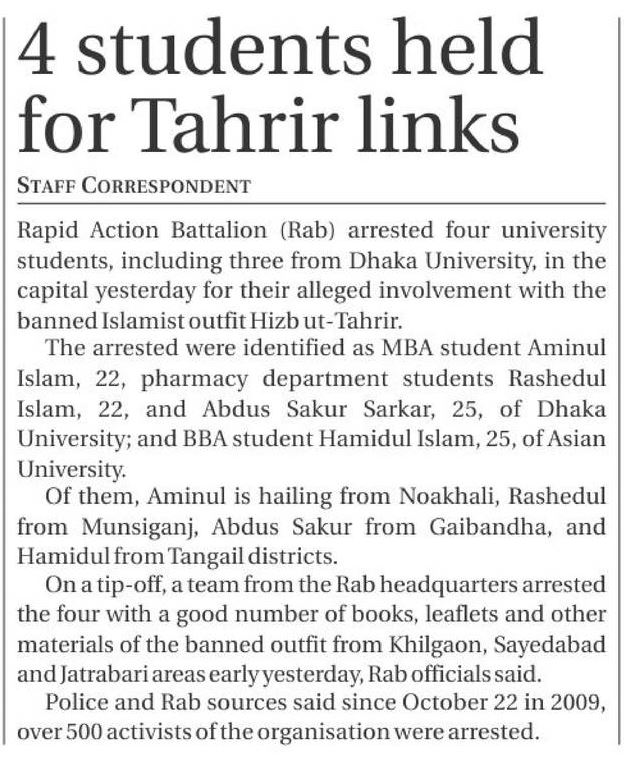 4 students held for Tahrir links

STAFF CORRESPONDENT

Rapid Action Battalion (Rab) arrested four university students, including three from Dhaka University, in the capital yesterday for their alleged involvement with the banned Islamist outfit Hizb ut-Tahrir.

The arrested were identified as MBA student Aminul Islam, 22, pharmacy department students Rashedul Islam, 22, and Abdus Sakur Sarkar, 25, of Dhaka University; and BBA student Hamidul Islam, 25, of Asian University.

Of them, Aminul is hailing from Noakhali, Rashedul from Munsiganj, Abdus Sakur from Gaibandha, and Hamidul from Tangail districts.

On a tip-off, a team from the Rab headquarters arrested the four with a good number of books, leaflets and other materials of the banned outfit from Khilgaon, Sayedabad and Jatrabari areas early yesterday, Rab officials said.

Police and Rab sources said since October 22 in 2009, over 500 activists of the organisation were arrested.